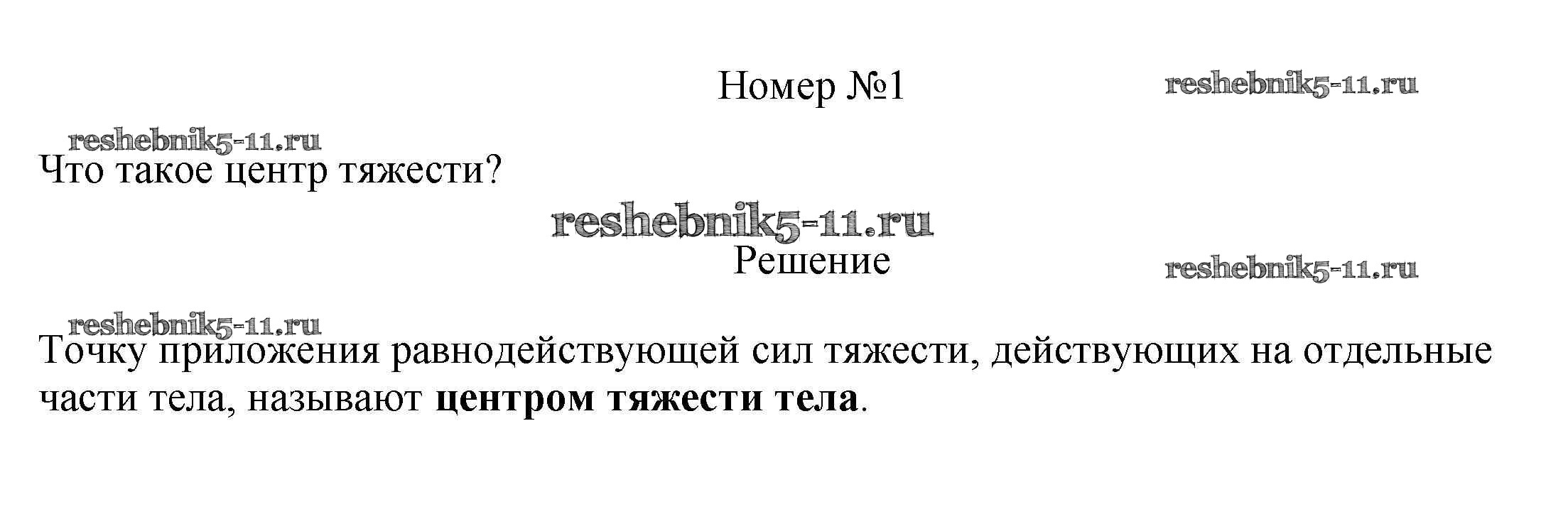 Номер №1

Что такое центр тяжести?

Решение

Точку приложения равнодействующей сил тяжести, действующих на отдельные части тела, называют центром тяжести тела.

reshebnik5-11.ru